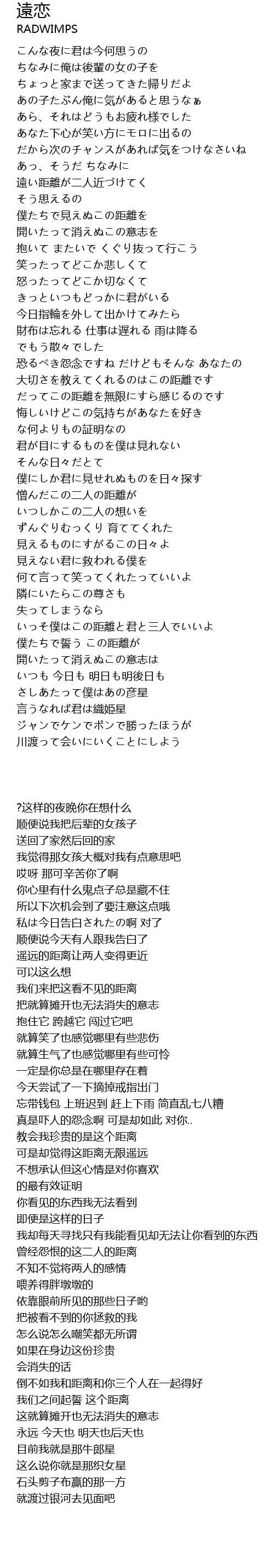 遠恋
RADWIMPS

こんな夜に君は今何思うの
ちなみに俺は後輩の女の子を
ちょっと家まで送ってきた帰りだよ
あの子たぶん俺に気があると思うなぁ
あら、それはどうもお疲れ様でした
あなた下心が笑い方にモロに出るの
だから次のチャンスがあれば気をつけなさいね
あっ、そうだ ちなみに
遠い距離が二人近づけてく
そう思えるの
僕たちで見えぬこの距離を
開いたって消えぬこの意志を
抱いて またいで くぐり抜って行こう
笑ったってどこか悲しくて
怒ったってどこか切なくて
きっといつもどっかに君がいる
今日指輪を外して出かけてみたら
財布は忘れる 仕事は遅れる 雨は降る
でもう散々でした
恐るべき怨念ですね だけどもそんな あなたの
大切さを教えてくれるのはこの距離です
だってこの距離を無限にすら感じるのです
悔しいけどこの気持ちがあなたを好き
な何よりもの証明なの
君が目にするものを僕は見れない
そんな日々だとて
僕にしか君に見せれぬものを日々探す
憎んだこの二人の距離が
いつしかこの二人の想いを
ずんぐりむっくり 育ててくれた
見えるものにすがるこの日々よ
見えない君に救われる僕を
何て言って笑ってくれたっていいよ
隣にいたらこの尊さも
失ってしまうなら
いっそ僕はこの距離と君と三人でいいよ
僕たちで誓う この距離が
開いたって消えぬこの意志は
いつも 今日も 明日も明後日も
さしあたって僕はあの彦星
言うなれば君は織姫星
ジャンでケンでポンで勝ったほうが
川渡って会いにいくことにしよう

?这样的夜晚你在想什么
顺便说我把后辈的女孩子
送回了家然后回的家
我觉得那女孩大概对我有点意思吧
哎呀 那可辛苦你了啊
你心里有什么鬼点子总是藏不住
所以下次机会到了要注意这点哦
私は今日告白されたの啊 对了
顺便说今天有人跟我告白了
遥远的距离让两人变得更近
可以这么想
我们来把这看不见的距离
把就算摊开也无法消失的意志
抱住它 跨越它 闯过它吧
就算笑了也感觉哪里有些悲伤
就算生气了也感觉哪里有些可怜
一定是你总是在哪里存在着
今天尝试了一下摘掉戒指出门
忘带钱包 上班迟到 赶上下雨 简直乱七八糟
真是吓人的怨念啊 可是却如此 对你..
教会我珍贵的是这个距离
可是却觉得这距离无限遥远
不想承认但这心情是对你喜欢
的最有效证明
你看见的东西我无法看到
即便是这样的日子
我却每天寻找只有我能看见却无法让你看到的东西
曾经怨恨的这二人的距离
不知不觉将两人的感情
喂养得胖墩墩的
依靠眼前所见的那些日子哟
把被看不到的你拯救的我
怎么说怎么嘲笑都无所谓
如果在身边这份珍贵
会消失的话
倒不如我和距离和你三个人在一起得好
我们之间起誓 这个距离
这就算摊开也无法消失的意志
永远 今天也 明天也后天也
目前我就是那牛郎星
这么说你就是那织女星
石头剪子布赢的那一方
就渡过银河去见面吧